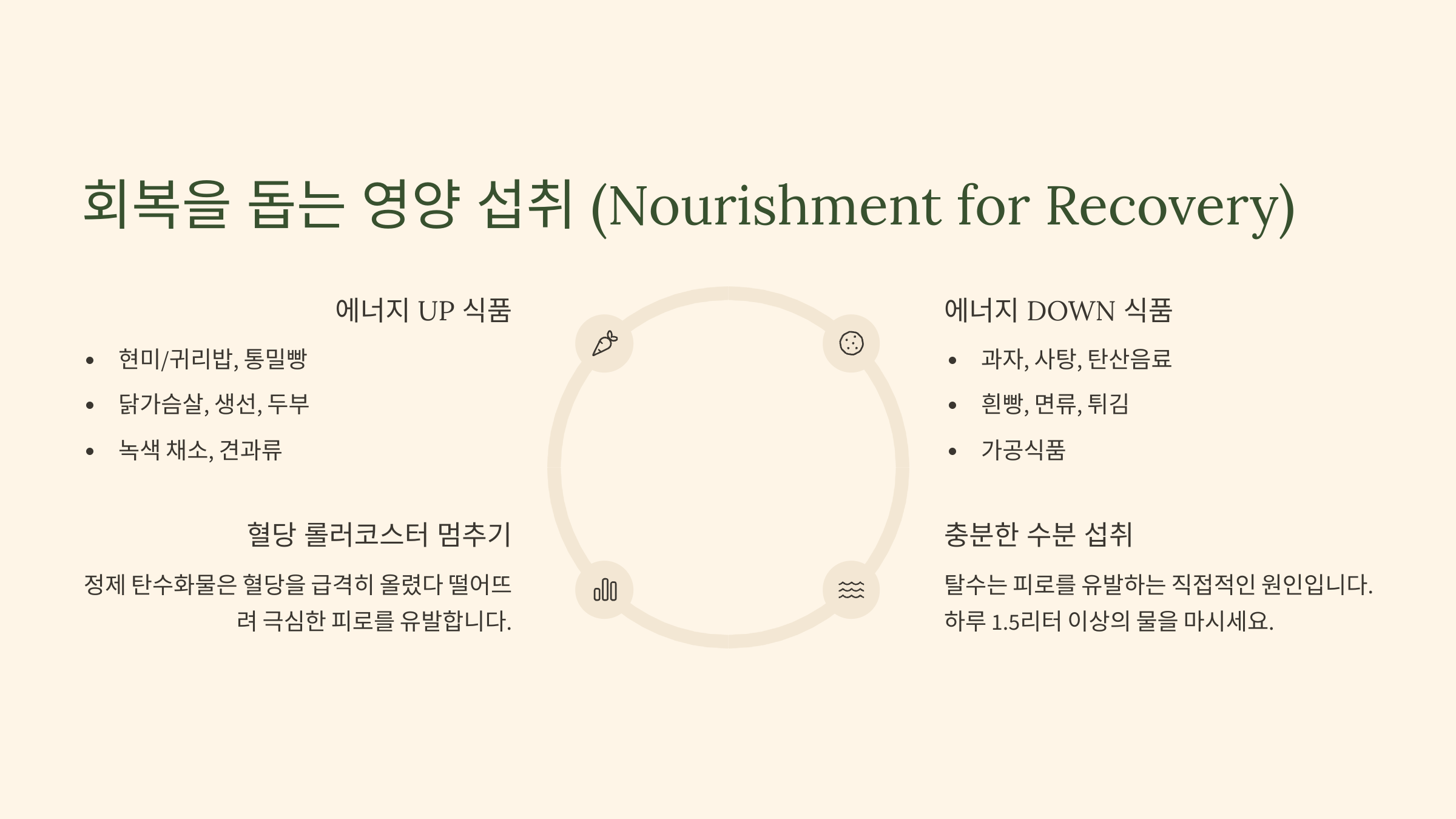 회복을 돕는 영양 섭취 (Nourishment for Recovery)

에너지 UP 식품

• 현미/귀리밥, 통밀빵
• 닭가슴살, 생선, 두부
• 녹색 채소, 견과류

혈당 롤러코스터 멈추기

정제 탄수화물은 혈당을 급격히 올렸다 떨어뜨려 극심한 피로를 유발합니다.

에너지 DOWN 식품

• 과자, 사탕, 탄산음료
• 흰빵, 면류, 튀김
• 가공식품

충분한 수분 섭취

탈수는 피로를 유발하는 직접적인 원인입니다. 하루 1.5리터 이상의 물을 마시세요.